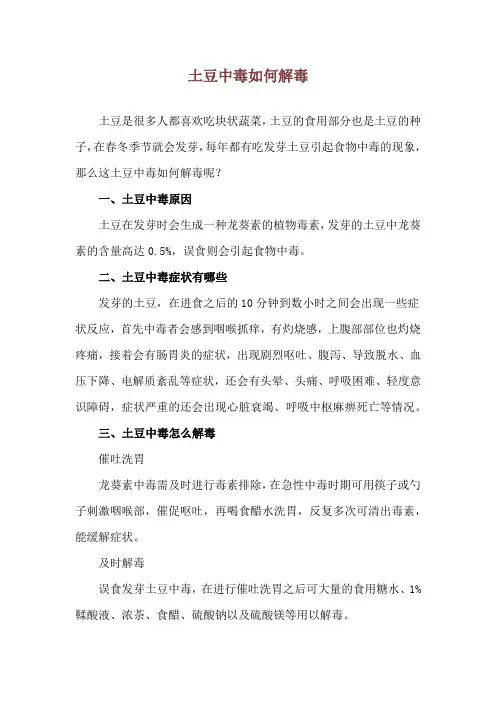 土豆中毒如何解毒

土豆是很多人都喜欢吃块状蔬菜，土豆的食用部分也是土豆的种子，在春冬季节就会发芽，每年都有吃发芽土豆引起食物中毒的现象，那么这土豆中毒如何解毒呢？

一、土豆中毒原因

土豆在发芽时会生成一种龙葵素的植物毒素，发芽的土豆中龙葵素的含量高达 0.5%，误食则会引起食物中毒。

二、土豆中毒症状有哪些

发芽的土豆，在进食之后的 10 分钟到数小时之间会出现一些症状反应，首先中毒者会感到咽喉抓痒，有灼烧感，上腹部部位也灼烧疼痛，接着会有肠胃炎的症状，出现剧烈呕吐、腹泻、导致脱水、血压下降、电解质紊乱等症状，还会有头晕、头痛、呼吸困难、轻度意识障碍，症状严重的还会出现心脏衰竭、呼吸中枢麻痹死亡等情况。

三、土豆中毒怎么解毒

催吐洗胃

龙葵素中毒需及时进行毒素排除，在急性中毒时期可用筷子或勺子刺激咽喉部，催促呕吐，再喝食醋水洗胃，反复多次可清出毒素，能缓解症状。

及时解毒

误食发芽土豆中毒，在进行催吐洗胃之后可大量的食用糖水、1%鞣酸液、浓茶、食醋、硫酸钠以及硫酸镁等用以解毒。